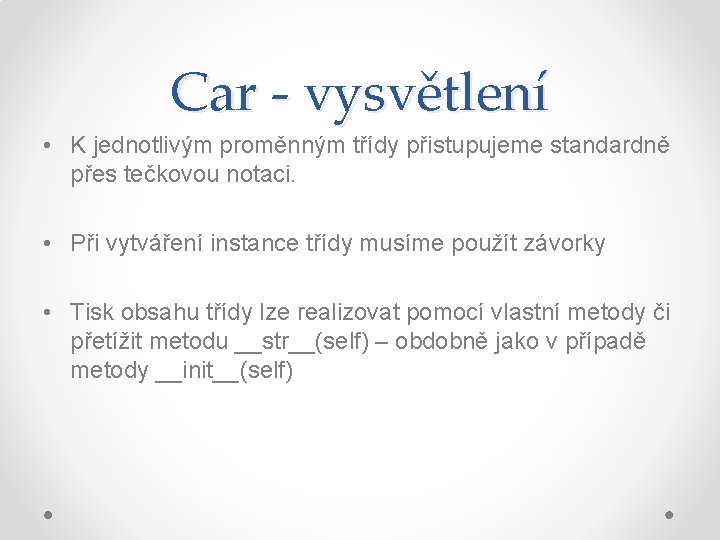 Car - vysvětlení

• K jednotlivým proměnným třídy přistupujeme standardně přes tečkovou notaci.

• Při vytváření instance třídy musíme použít závorky

• Tisk obsahu třídy lze realizovat pomocí vlastní metody či přetížit metodu __str__(self) – obdobně jako v případě metody __init__(self)